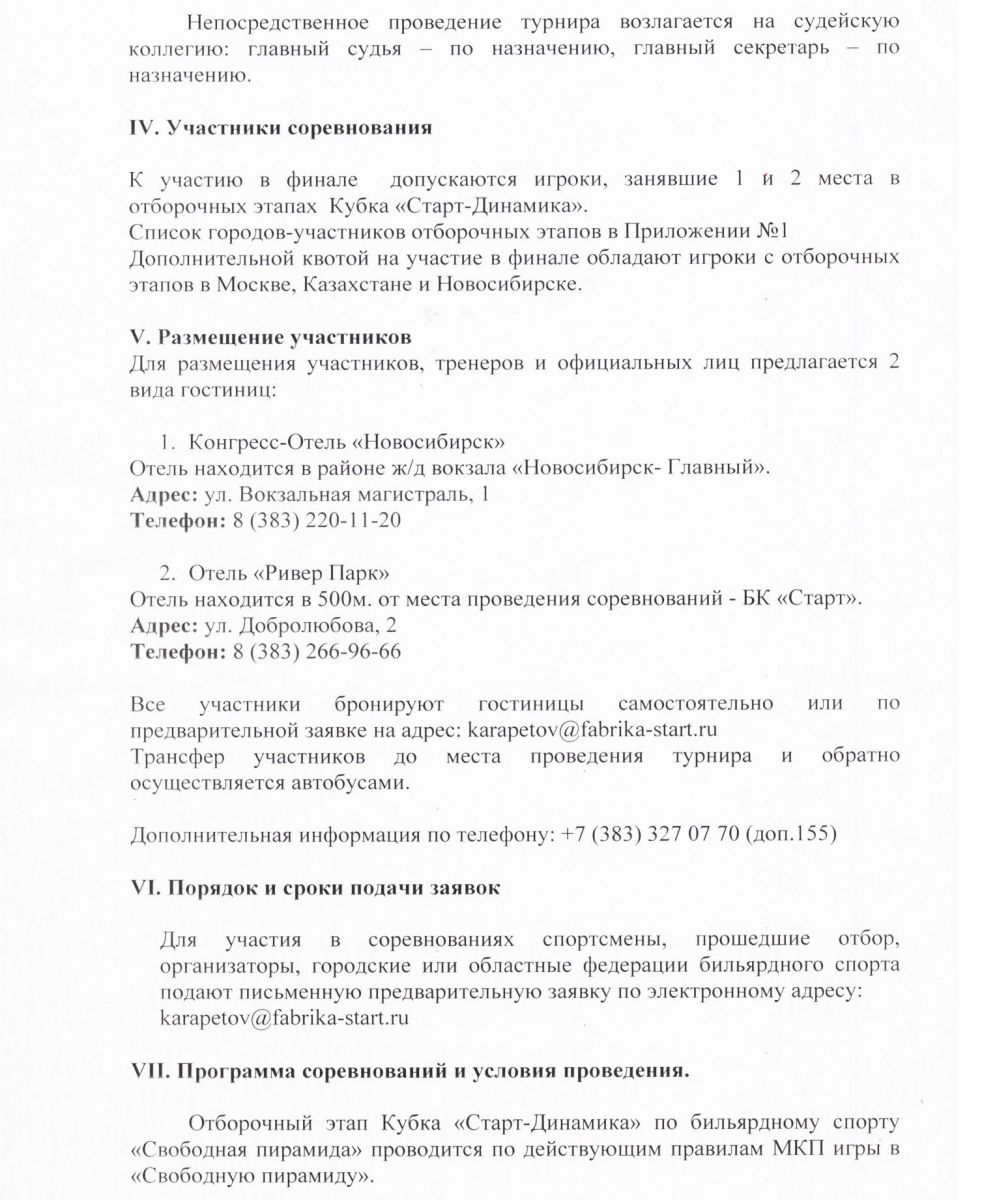 Непосредственное проведение турнира возлагается на судейскую коллегию: главный судья – по назначению, главный секретарь – по назначению.

IV. Участники соревнования

К участию в финале допускаются игроки, занявшие 1 и 2 места в отборочных этапах Кубка «Старт-Динамика».
Список городов-участников отборочных этапов в Приложении №1
Дополнительной квотой на участие в финале обладают игроки с отборочных этапов в Москве, Казахстане и Новосибирске.

V. Размещение участников
Для размещения участников, тренеров и официальных лиц предлагается 2 вида гостиниц:

1. Конгресс-Отель «Новосибирск»
Отель находится в районе ж/д вокзала «Новосибирск- Главный».
Адрес: ул. Вокзальная магистраль, 1
Телефон: 8 (383) 220-11-20

2. Отель «Ривер Парк»
Отель находится в 500м. от места проведения соревнований - БК «Старт».
Адрес: ул. Добролюбова, 2
Телефон: 8 (383) 266-96-66

Все участники бронируют гостиницы самостоятельно или по предварительной заявке на адрес: karapetov@fabrika-start.ru
Трансфер участников до места проведения турнира и обратно осуществляется автобусами.

Дополнительная информация по телефону: +7 (383) 327 07 70 (доп.155)

VI. Порядок и сроки подачи заявок

Для участия в соревнованиях спортсмены, прошедшие отбор, организаторы, городские или областные федерации бильярдного спорта подают письменную предварительную заявку по электронному адресу: karapetov@fabrika-start.ru

VII. Программа соревнований и условия проведения.

Отборочный этап Кубка «Старт-Динамика» по бильярдному спорту «Свободная пирамида» проводится по действующим правилам МКП игры в «Свободную пирамиду».